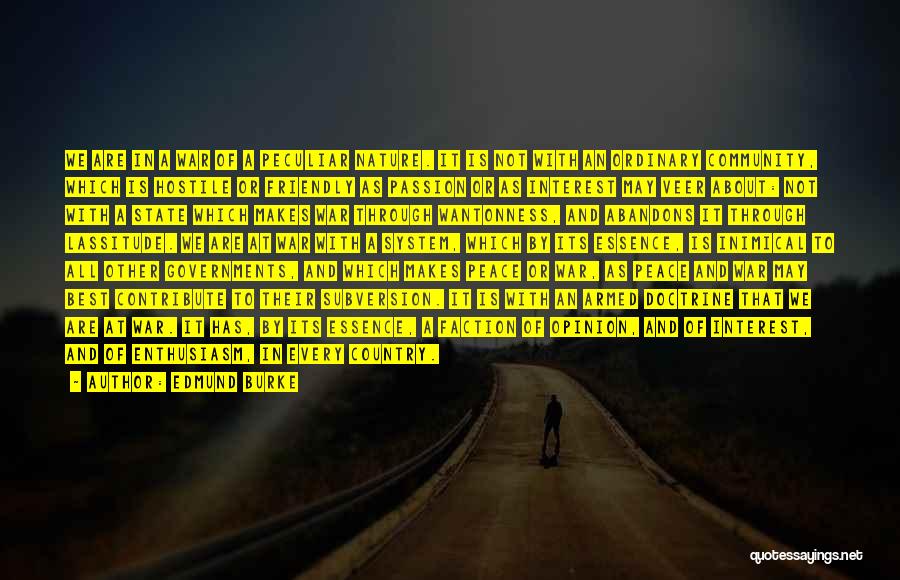 WE ARE IN A WAR OF A PECULIAR NATURE. IT IS NOT WITH AN ORDINARY COMMUNITY, WHICH IS HOSTILE OR FRIENDLY AS PASSION OR AS INTEREST MAY VEER ABOUT: NOT WITH A STATE WHICH MAKES WAR THROUGH WANTONNESS, AND ABANDONS IT THROUGH LASSITUDE. WE ARE AT WAR WITH A SYSTEM, WHICH BY ITS ESSENCE, IS INIMICAL TO ALL OTHER GOVERNMENTS, AND WHICH MAKES PEACE OR WAR, AS PEACE AND WAR MAY BEST CONTRIBUTE TO THEIR SUBVERSION. IT IS WITH AN ARMED DOCTRINE THAT WE ARE AT WAR. IT HAS, BY ITS ESSENCE, A FACTION OF OPINION, AND OF INTEREST, AND OF ENTHUSIASM, IN EVERY COUNTRY.

- AUTHOR: EDMUND BURKE

quotessayings.net